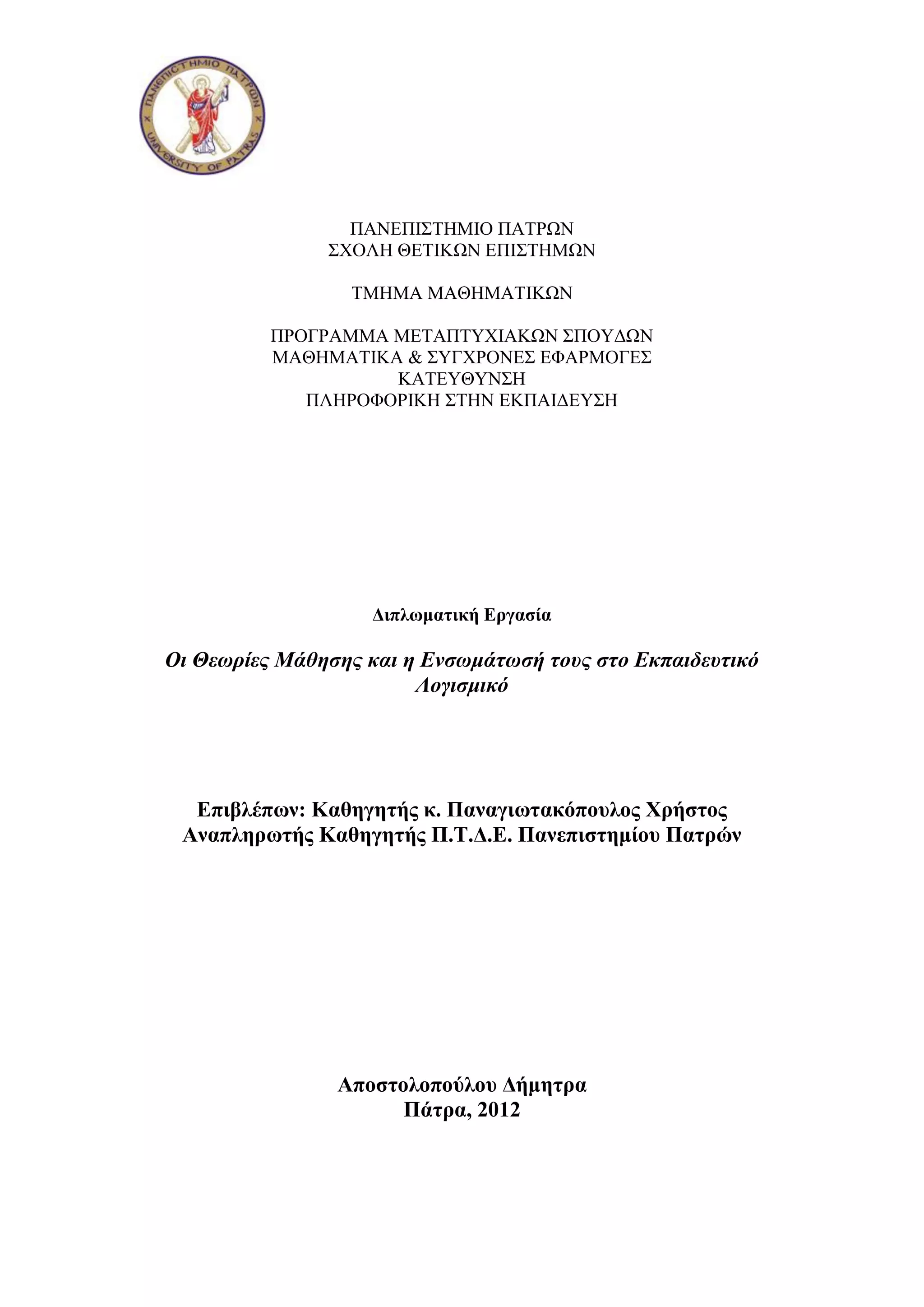 ΠΑΝΕΠΙΣΤΗΜΙΟ ΠΑΤΡΩΝ
UNIVERSITY OF PATRAS

ΠΑΝΕΠΙΣΤΗΜΙΟ ΠΑΤΡΩΝ
ΣΧΟΛΗ ΘΕΤΙΚΩΝ ΕΠΙΣΤΗΜΩΝ

ΤΜΗΜΑ ΜΑΘΗΜΑΤΙΚΩΝ

ΠΡΟΓΡΑΜΜΑ ΜΕΤΑΠΤΥΧΙΑΚΩΝ ΣΠΟΥΔΩΝ
ΜΑΘΗΜΑΤΙΚΑ & ΣΥΓΧΡΟΝΕΣ ΕΦΑΡΜΟΓΕΣ
ΚΑΤΕΥΘΥΝΣΗ
ΠΛΗΡΟΦΟΡΙΚΗ ΣΤΗΝ ΕΚΠΑΙΔΕΥΣΗ

Διπλωματική Εργασία

Οι Θεωρίες Μάθησης και η Ενσωμάτωσή τους στο Εκπαιδευτικό Λογισμικό

Επιβλέπων: Καθηγητής κ. Παναγιωτακόπουλος Χρήστος
Αναπληρωτής Καθηγητής Π.Τ.Δ.Ε. Πανεπιστημίου Πατρών

Αποστολοπούλου Δήμητρα
Πάτρα, 2012